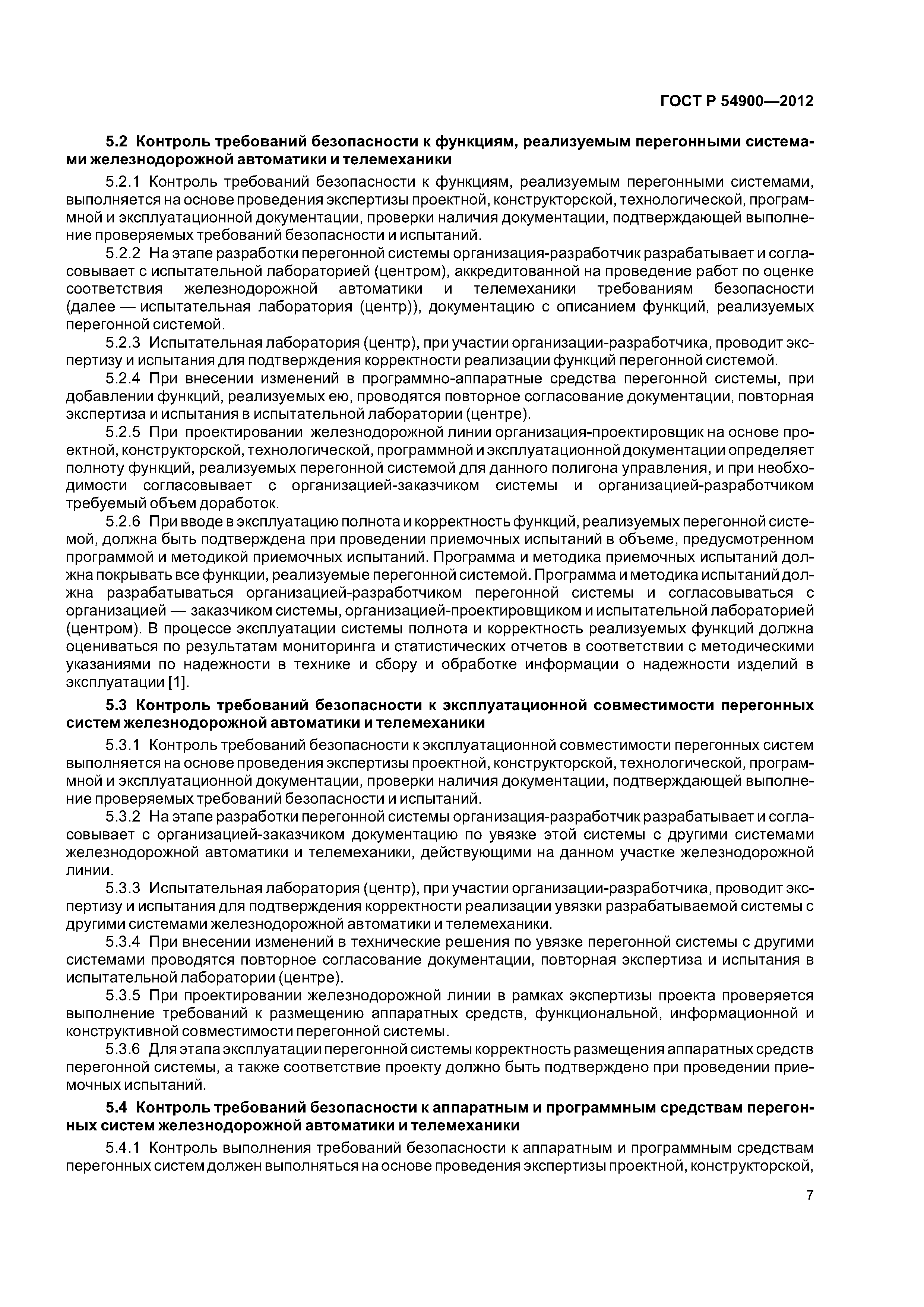 ГОСТ Р 54900—2012

5.2 Контроль требований безопасности к функциям, реализуемым перегонными системами железнодорожной автоматики и телемеханики

5.2.1 Контроль требований безопасности к функциям, реализуемым перегонными системами, выполняется на основе проведения экспертизы проектной, конструкторской, технологической, программной и эксплуатационной документации, проверки наличия документации, подтверждающей выполнение проверяемых требований безопасности и испытаний.

5.2.2 На этапе разработки перегонной системы организация-разработчик разрабатывает и согласовывает с испытательной лабораторией (центром), аккредитованной на проведение работ по оценке соответствия железнодорожной автоматики и телемеханики требованиям безопасности (далее — испытательная лаборатория (центр)), документацию с описанием функций, реализуемых перегонной системой.

5.2.3 Испытательная лаборатория (центр), при участии организации-разработчика, проводит экспертизу и испытания для подтверждения корректности реализации функций перегонной системой.

5.2.4 При внесении изменений в программно-аппаратные средства перегонной системы, при добавлении функций, реализуемых ею, проводятся повторное согласование документации, повторная экспертиза и испытания в испытательной лаборатории (центре).

5.2.5 При проектировании железнодорожной линии организация-проектировщик на основе проектной, конструкторской, технологической, программной и эксплуатационной документации определяет полноту функций, реализуемых перегонной системой для данного полигона управления, и при необходимости согласовывает с организацией-заказчиком системы и организацией-разработчиком требуемый объем доработок.

5.2.6 При вводе в эксплуатацию полнота и корректность функций, реализуемых перегонной системой, должна быть подтверждена при проведении приемочных испытаний в объеме, предусмотренном программой и методикой приемочных испытаний. Программа и методика приемочных испытаний должна покрывать все функции, реализуемые перегонной системой. Программа и методика испытаний должна разрабатываться организацией-разработчиком перегонной системы и согласовываться с организацией — заказчиком системы, организацией-проектировщиком и испытательной лабораторией (центром). В процессе эксплуатации системы полнота и корректность реализуемых функций должна оцениваться по результатам мониторинга и статистических отчетов в соответствии с методическими указаниями по надежности в технике и сбору и обработке информации о надежности изделий в эксплуатации [1].

5.3 Контроль требований безопасности к эксплуатационной совместимости перегонных систем железнодорожной автоматики и телемеханики

5.3.1 Контроль требований безопасности к эксплуатационной совместимости перегонных систем выполняется на основе проведения экспертизы проектной, конструкторской, технологической, программной и эксплуатационной документации, проверки наличия документации, подтверждающей выполнение проверяемых требований безопасности и испытаний.

5.3.2 На этапе разработки перегонной системы организация-разработчик разрабатывает и согласовывает с организацией-заказчиком документацию по увязке этой системы с другими системами железнодорожной автоматики и телемеханики, действующими на данном участке железнодорожной линии.

5.3.3 Испытательная лаборатория (центр), при участии организации-разработчика, проводит экспертизу и испытания для подтверждения корректности реализации увязки разрабатываемой системы с другими системами железнодорожной автоматики и телемеханики.

5.3.4 При внесении изменений в технические решения по увязке перегонной системы с другими системами проводятся повторное согласование документации, повторная экспертиза и испытания в испытательной лаборатории (центре).

5.3.5 При проектировании железнодорожной линии в рамках экспертизы проекта проверяется выполнение требований к размещению аппаратных средств, функциональной, информационной и конструктивной совместимости перегонной системы.

5.3.6 Для этапа эксплуатации перегонной системы корректность размещения аппаратных средств перегонной системы, а также соответствие проекту должно быть подтверждено при проведении приемочных испытаний.

5.4 Контроль требований безопасности к аппаратным и программным средствам перегонных систем железнодорожной автоматики и телемеханики

5.4.1 Контроль выполнения требований безопасности к аппаратным и программным средствам перегонных систем должен выполняться на основе проведения экспертизы проектной, конструкторской,

7